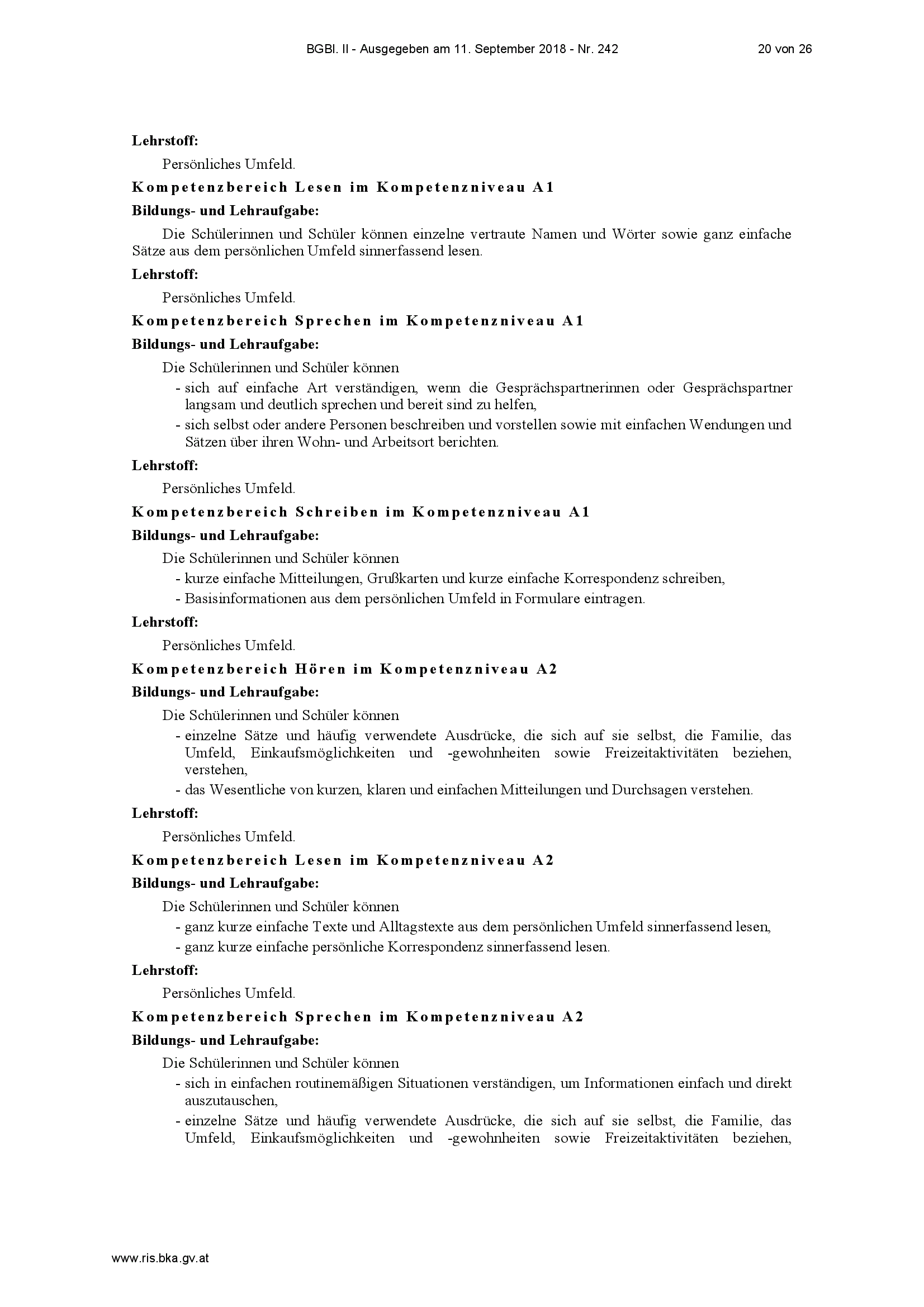 BGBl. II - Ausgegeben am 11. September 2018 - Nr. 242 20 von 26

**Lehrstoff:**

Persönliches Umfeld.

**Kompetenzbereich Lesen im Kompetenzniveau A1**

**Bildungs- und Lehraufgabe:**

Die Schülerinnen und Schüler können einzelne vertraute Namen und Wörter sowie ganz einfache Sätze aus dem persönlichen Umfeld sinnerfassend lesen.

**Lehrstoff:**

Persönliches Umfeld.

**Kompetenzbereich Sprechen im Kompetenzniveau A1**

**Bildungs- und Lehraufgabe:**

Die Schülerinnen und Schüler können

- sich auf einfache Art verständigen, wenn die Gesprächspartnerinnen oder Gesprächspartner langsam und deutlich sprechen und bereit sind zu helfen,
- sich selbst oder andere Personen beschreiben und vorstellen sowie mit einfachen Wendungen und Sätzen über ihren Wohn- und Arbeitsort berichten.

**Lehrstoff:**

Persönliches Umfeld.

**Kompetenzbereich Schreiben im Kompetenzniveau A1**

**Bildungs- und Lehraufgabe:**

Die Schülerinnen und Schüler können

- kurze einfache Mitteilungen, Grußkarten und kurze einfache Korrespondenz schreiben,
- Basisinformationen aus dem persönlichen Umfeld in Formulare eintragen.

**Lehrstoff:**

Persönliches Umfeld.

**Kompetenzbereich Hören im Kompetenzniveau A2**

**Bildungs- und Lehraufgabe:**

Die Schülerinnen und Schüler können

- einzelne Sätze und häufig verwendete Ausdrücke, die sich auf sie selbst, die Familie, das Umfeld, Einkaufsmöglichkeiten und -gewohnheiten sowie Freizeitaktivitäten beziehen, verstehen,
- das Wesentliche von kurzen, klaren und einfachen Mitteilungen und Durchsagen verstehen.

**Lehrstoff:**

Persönliches Umfeld.

**Kompetenzbereich Lesen im Kompetenzniveau A2**

**Bildungs- und Lehraufgabe:**

Die Schülerinnen und Schüler können

- ganz kurze einfache Texte und Alltagstexte aus dem persönlichen Umfeld sinnerfassend lesen,
- ganz kurze einfache persönliche Korrespondenz sinnerfassend lesen.

**Lehrstoff:**

Persönliches Umfeld.

**Kompetenzbereich Sprechen im Kompetenzniveau A2**

**Bildungs- und Lehraufgabe:**

Die Schülerinnen und Schüler können

- sich in einfachen routinemäßigen Situationen verständigen, um Informationen einfach und direkt auszutauschen,
- einzelne Sätze und häufig verwendete Ausdrücke, die sich auf sie selbst, die Familie, das Umfeld, Einkaufsmöglichkeiten und -gewohnheiten sowie Freizeitaktivitäten beziehen,

www.ris.bka.gv.at